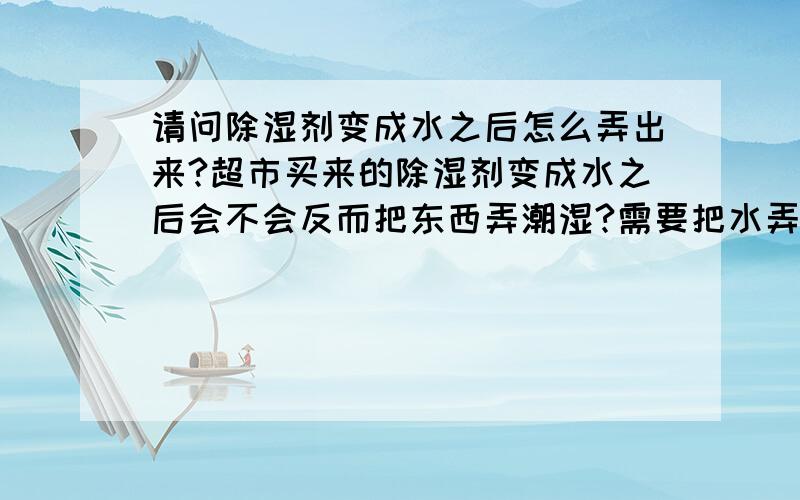 请问除湿剂变成水之后怎么弄出来?超市买来的除湿剂变成水之后会不会反而把东西弄潮湿?需要把水弄